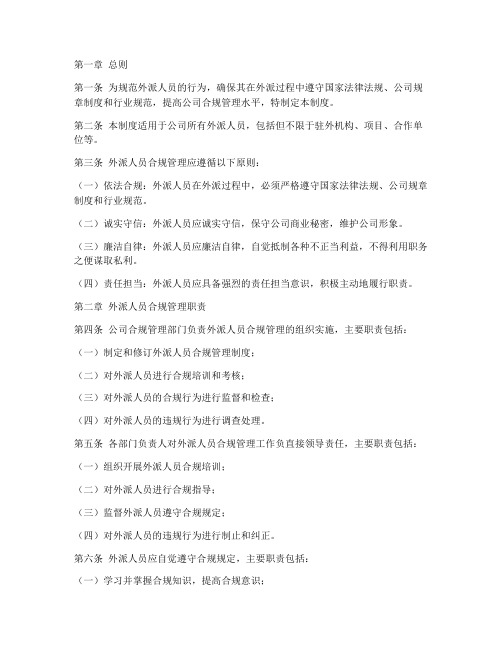 第一章 总则

第一条 为规范外派人员的行为，确保其在外派过程中遵守国家法律法规、公司规章制度和行业规范，提高公司合规管理水平，特制定本制度。

第二条 本制度适用于公司所有外派人员，包括但不限于驻外机构、项目、合作单位等。

第三条 外派人员合规管理应遵循以下原则：

（一）依法合规：外派人员在外派过程中，必须严格遵守国家法律法规、公司规章制度和行业规范。

（二）诚实守信：外派人员应诚实守信，保守公司商业秘密，维护公司形象。

（三）廉洁自律：外派人员应廉洁自律，自觉抵制各种不正当利益，不得利用职务之便谋取私利。

（四）责任担当：外派人员应具备强烈的责任担当意识，积极主动地履行职责。

第二章 外派人员合规管理职责

第四条 公司合规管理部门负责外派人员合规管理的组织实施，主要职责包括：

（一）制定和修订外派人员合规管理制度；

（二）对外派人员进行合规培训和考核；

（三）对外派人员的合规行为进行监督和检查；

（四）对外派人员的违规行为进行调查处理。

第五条 各部门负责人对外派人员合规管理工作负直接领导责任，主要职责包括：

（一）组织开展外派人员合规培训；

（二）对外派人员进行合规指导；

（三）监督外派人员遵守合规规定；

（四）对外派人员的违规行为进行制止和纠正。

第六条 外派人员应自觉遵守合规规定，主要职责包括：

（一）学习并掌握合规知识，提高合规意识；